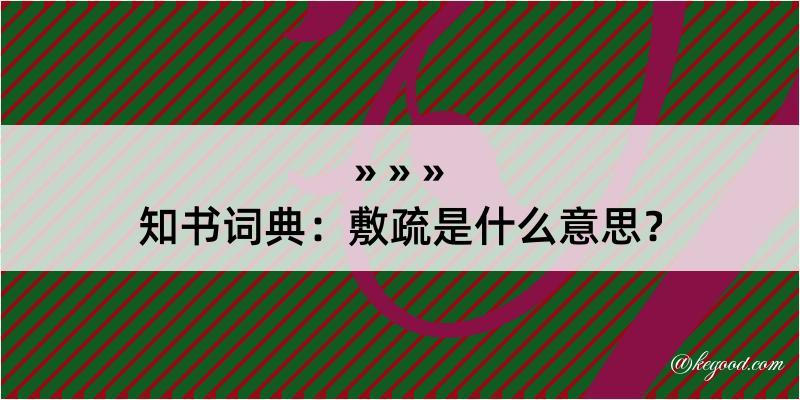 » » »
知书词典：敷疏是什么意思？

@kegood.com